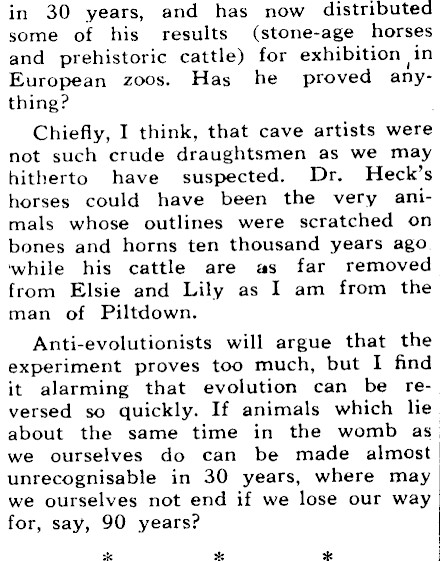 in 30 years, and has now distributed some of his results (stone-age horses and prehistoric cattle) for exhibition in European zoos. Has he proved anything?

Chiefly, I think, that cave artists were not such crude draughtsmen as we may hitherto have suspected. Dr. Heck's horses could have been the very animals whose outlines were scratched on bones and horns ten thousand years ago while his cattle are as far removed from Elsie and Lily as I am from the man of Piltdown.

Anti-evolutionists will argue that the experiment proves too much, but I find it alarming that evolution can be reversed so quickly. If animals which lie about the same time in the womb as we ourselves do can be made almost unrecognisable in 30 years, where may we ourselves not end if we lose our way for, say, 90 years?

* * *